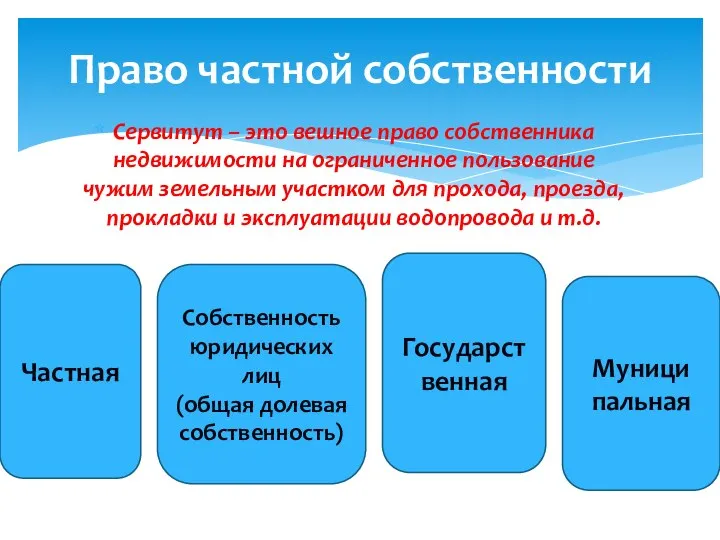 Право частной собственности

Сервитут – это вешное право собственника недвижимости на ограниченное пользование чужим земельным участком для прохода, проезда, прокладки и эксплуатации водопровода и т.д.

Частная

Собственность юридических лиц (общая долевая собственность)

Государст венная

Муници пальная